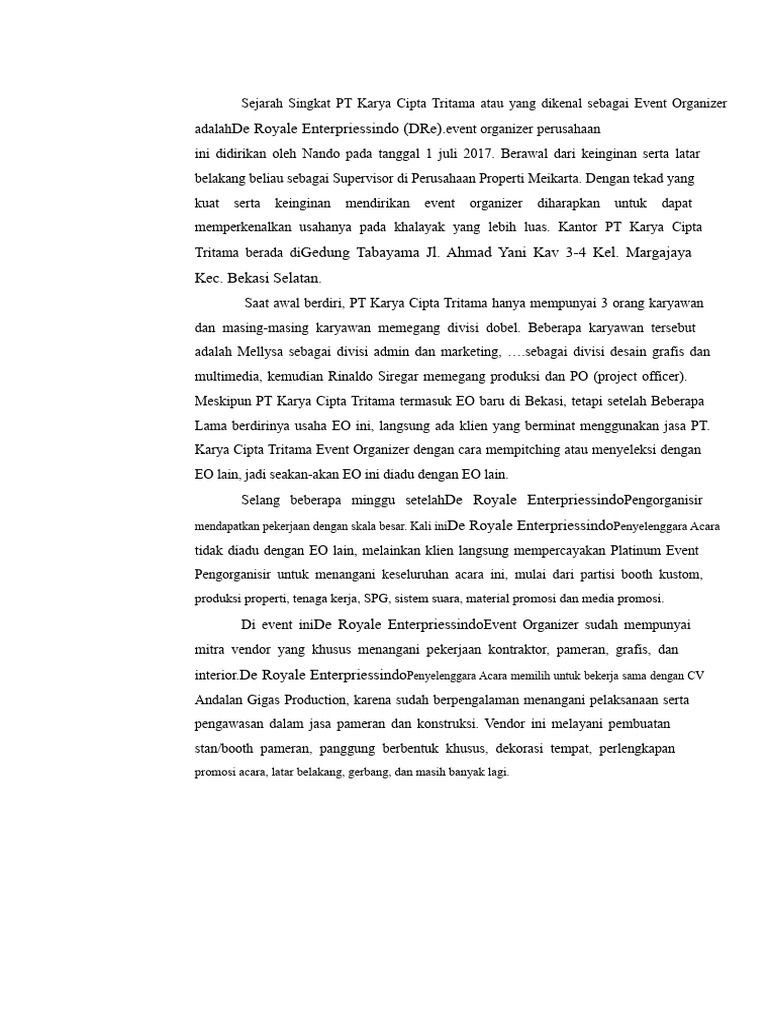 Sejarah Singkat PT Karya Cipta Tritama atau yang dikenal sebagai Event Organizer adalahDe Royale Enterpriessindo (DRe).event organizer perusahaan ini didirikan oleh Nando pada tanggal 1 juli 2017. Berawal dari keinginan serta latar belakang beliau sebagai Supervisor di Perusahaan Properti Meikarta. Dengan tekad yang kuat serta keinginan mendirikan event organizer diharapkan untuk dapat memperkenalkan usahanya pada khalayak yang lebih luas. Kantor PT Karya Cipta Tritama berada diGedung Tabayama Jl. Ahmad Yani Kav 3-4 Kel. Margajaya Kec. Bekasi Selatan.

Saat awal berdiri, PT Karya Cipta Tritama hanya mempunyai 3 orang karyawan dan masing-masing karyawan memegang divisi dobel. Beberapa karyawan tersebut adalah Mellysa sebagai divisi admin dan marketing, ….sebagai divisi desain grafis dan multimedia, kemudian Rinaldo Siregar memegang produksi dan PO (project officer). Meskipun PT Karya Cipta Tritama termasuk EO baru di Bekasi, tetapi setelah Beberapa Lama berdirinya usaha EO ini, langsung ada klien yang berminat menggunakan jasa PT. Karya Cipta Tritama Event Organizer dengan cara mempitching atau menyeleksi dengan EO lain, jadi seakan-akan EO ini diadu dengan EO lain.

Selang beberapa minggu setelahDe Royale EnterpriessindoPengorganisir mendapatkan pekerjaan dengan skala besar. Kali iniDe Royale EnterpriessindoPenyelenggara Acara tidak diadu dengan EO lain, melainkan klien langsung mempercayakan Platinum Event Pengorganisir untuk menangani keseluruhan acara ini, mulai dari partisi booth kustom, produksi properti, tenaga kerja, SPG, sistem suara, material promosi dan media promosi.

Di event iniDe Royale EnterpriessindoEvent Organizer sudah mempunyai mitra vendor yang khusus menangani pekerjaan kontraktor, pameran, grafis, dan interior.De Royale EnterpriessindoPenyelenggara Acara memilih untuk bekerja sama dengan CV Andalan Gigas Production, karena sudah berpengalaman menangani pelaksanaan serta pengawasan dalam jasa pameran dan konstruksi. Vendor ini melayani pembuatan stan/booth pameran, panggung berbentuk khusus, dekorasi tempat, perlengkapan promosi acara, latar belakang, gerbang, dan masih banyak lagi.